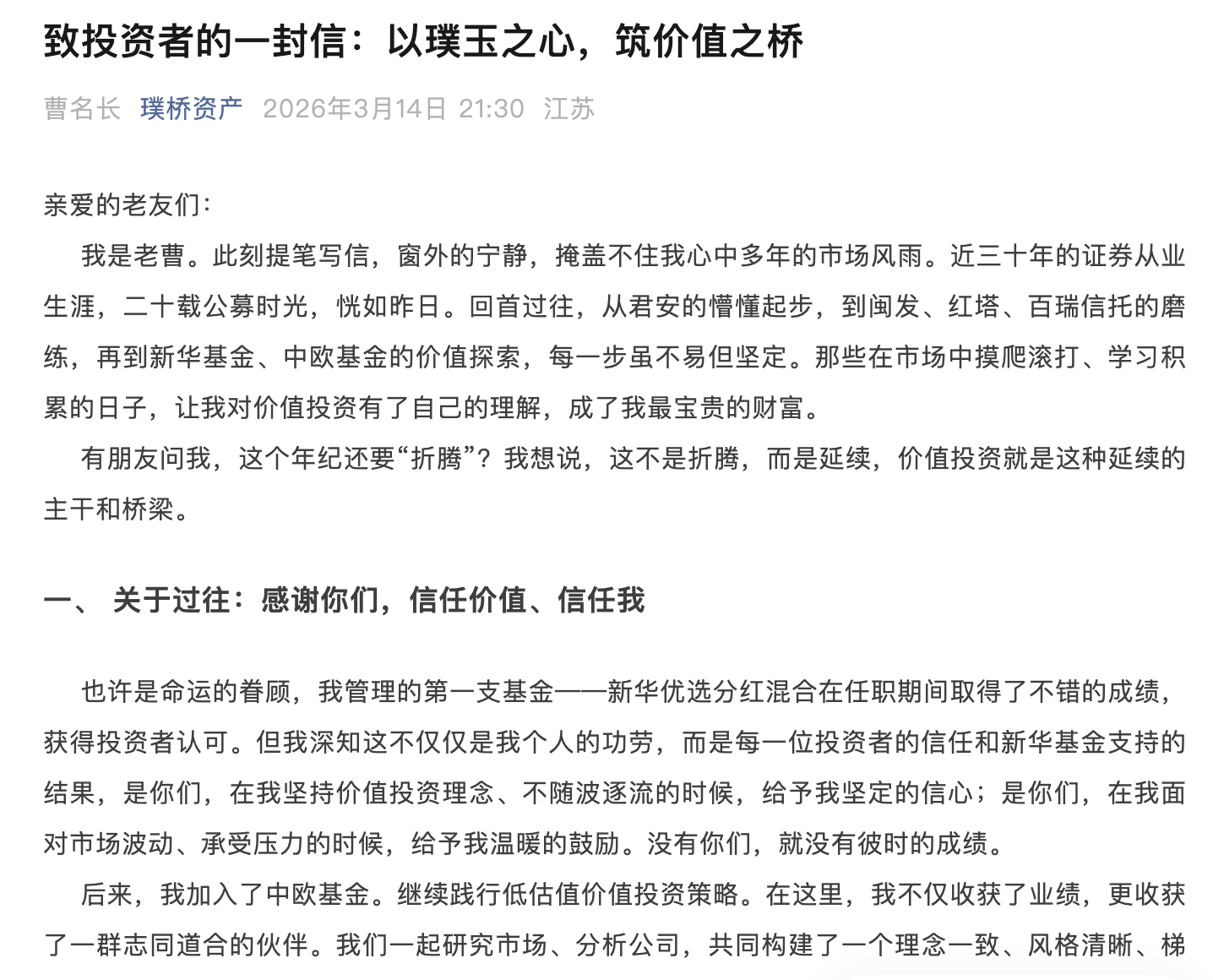 致投资者的一封信：以璞玉之心，筑价值之桥

曹名长 璞桥资产 2026年3月14日 21:30 江苏

亲爱的老友们：

我是老曹。此刻提笔写信，窗外的宁静，掩盖不住我心中多年的市场风雨。近三十年的证券从业生涯，二十载公募时光，恍如昨日。回首过往，从君安的懵懂起步，到闽发、红塔、百瑞信托的磨练，再到新华基金、中欧基金的价值探索，每一步虽不易但坚定。那些在市场中摸爬滚打、学习积累的日子，让我对价值投资有了自己的理解，成了我最宝贵的财富。

有朋友问我，这个年纪还要“折腾”？我想说，这不是折腾，而是延续，价值投资就是这种延续的主干和桥梁。

一、 关于过往：感谢你们，信任价值、信任我

也许是命运的眷顾，我管理的第一支基金——新华优选分红混合在任职期间取得了不错的成绩，获得投资者认可。但我深知这不仅仅是我个人的功劳，而是每一位投资者的信任和新华基金支持的结果，是你们，在我坚持价值投资理念、不随波逐流的时候，给予我坚定的信心；是你们，在我面对市场波动、承受压力的时候，给予我温暖的鼓励。没有你们，就没有彼时的成绩。

后来，我加入了中欧基金。继续践行低估值价值投资策略。在这里，我不仅收获了业绩，更收获了一群志同道合的伙伴。我们一起研究市场、分析公司，共同构建了一个理念一致、风格清晰、梯